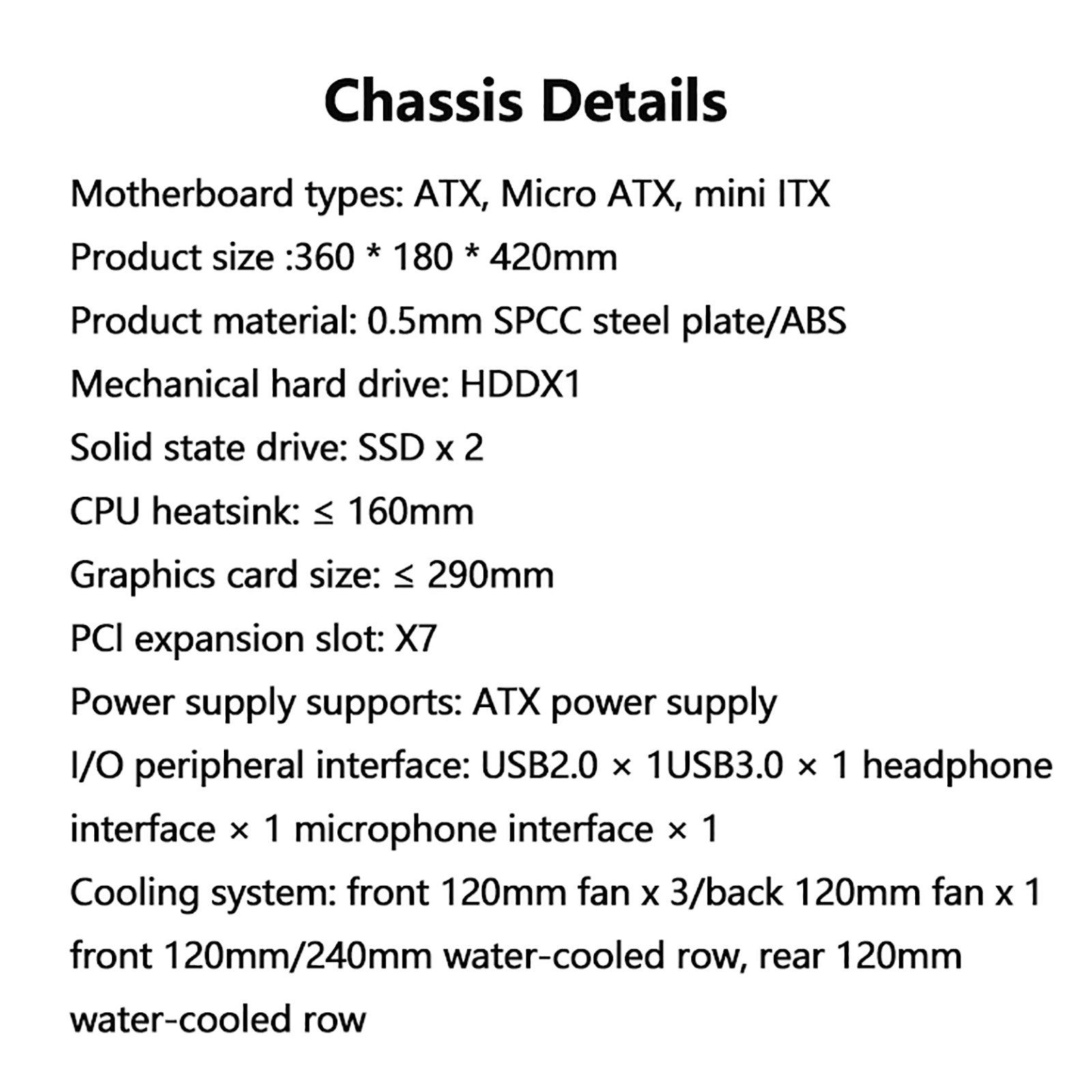 Chassis Details

Motherboard types: ATX, Micro ATX, mini ITX

Product size :360 * 180 * 420mm

Product material: 0.5mm SPCC steel plate/ABS

Mechanical hard drive: HDDX1

Solid state drive: SSD x 2

CPU heatsink: ≤ 160mm

Graphics card size: ≤ 290mm

PCI expansion slot: X7

Power supply supports: ATX power supply

I/O peripheral interface: USB2.0 × 1USB3.0 × 1 headphone interface × 1 microphone interface × 1

Cooling system: front 120mm fan x 3/back 120mm fan x 1 front 120mm/240mm water-cooled row, rear 120mm water-cooled row